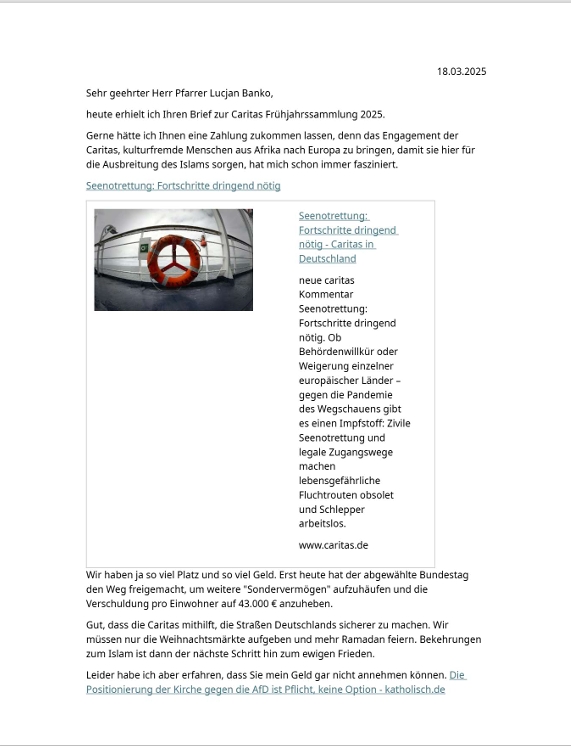 18.03.2025

Sehr geehrter Herr Pfarrer Lucjan Banko,

heute erhielt ich Ihren Brief zur Caritas Frühjahrssammlung 2025.

Gerne hätte ich Ihnen eine Zahlung zukommen lassen, denn das Engagement der Caritas, kulturfremde Menschen aus Afrika nach Europa zu bringen, damit sie hier für die Ausbreitung des Islams sorgen, hat mich schon immer fasziniert.

Seenotrettung: Fortschritte dringend nötig

Seenotrettung: Fortschritte dringend nötig - Caritas in Deutschland

neue caritas Kommentar Seenotrettung: Fortschritte dringend nötig. Ob Behördenwillkür oder Weigerung einzelner europäischer Länder – gegen die Pandemie des Wegschauens gibt es einen Impfstoff: Zivile Seenotrettung und legale Zugangswege machen lebensgefährliche Fluchtrouten obsolet und Schlepper arbeitslos.

www.caritas.de

Wir haben ja so viel Platz und so viel Geld. Erst heute hat der abgewählte Bundestag den Weg freigemacht, um weitere "Sondervermögen" aufzuhäufen und die Verschuldung pro Einwohner auf 43.000 € anzuheben.

Gut, dass die Caritas mithilft, die Straßen Deutschlands sicherer zu machen. Wir müssen nur die Weihnachtsmärkte aufgeben und mehr Ramadan feiern. Bekehrungen zum Islam ist dann der nächste Schritt hin zum ewigen Frieden.

Leider habe ich aber erfahren, dass Sie mein Geld gar nicht annehmen können. Die Positionierung der Kirche gegen die AfD ist Pflicht, keine Option - katholisch.de